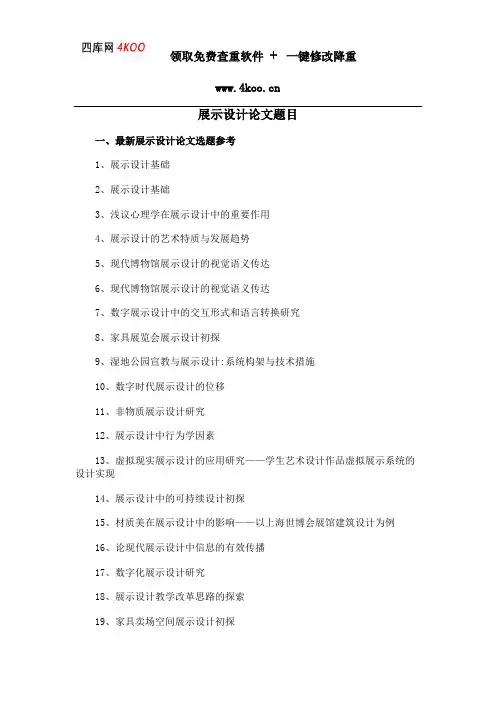 四库网 4KOO

领取免费查重软件 + 一键修改降重

www.4koo.cn

展示设计论文题目

一、最新展示设计论文选题参考

1、展示设计基础

2、展示设计基础

3、浅议心理学在展示设计中的重要作用

4、展示设计的艺术特质与发展趋势

5、现代博物馆展示设计的视觉语义传达

6、现代博物馆展示设计的视觉语义传达

7、数字展示设计中的交互形式和语言转换研究

8、家具展览会展示设计初探

9、湿地公园宣教与展示设计:系统构架与技术措施

10、数字时代展示设计的位移

11、非物质展示设计研究

12、展示设计中行为学因素

13、虚拟现实展示设计的应用研究——学生艺术设计作品虚拟展示系统的设计实现

14、展示设计中的可持续设计初探

15、材质美在展示设计中的影响——以上海世博会展馆建筑设计为例

16、论现代展示设计中信息的有效传播

17、数字化展示设计研究

18、展示设计教学改革思路的探索

19、家具卖场空间展示设计初探